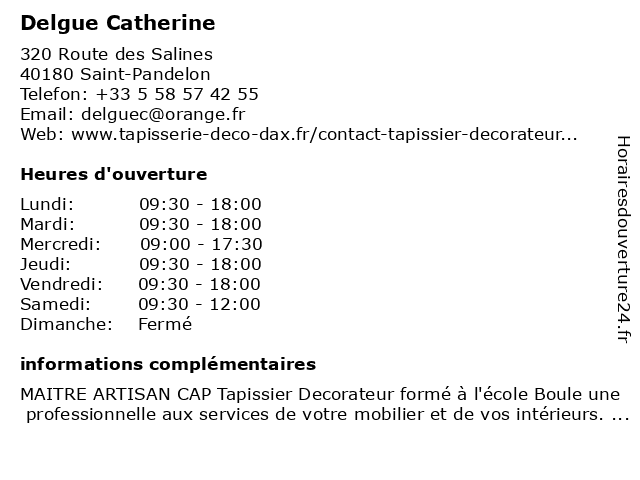 Delgue Catherine

320 Route des Salines
40180 Saint-Pandelon
Telefon: +33 5 58 57 42 55
Email: delguec@orange.fr
Web: www.tapisserie-deco-dax.fr/contact-tapissier-decorateur...

Heures d'ouverture

| | |
|---|---|
| Lundi: | 09:30 - 18:00 |
| Mardi: | 09:30 - 18:00 |
| Mercredi: | 09:00 - 17:30 |
| Jeudi: | 09:30 - 18:00 |
| Vendredi: | 09:30 - 18:00 |
| Samedi: | 09:30 - 12:00 |
| Dimanche: | Fermé |

informations complémentaires

MAITRE ARTISAN CAP Tapissier Decorateur formé à l'école Boule une professionnelle aux services de votre mobilier et de vos intérieurs. ...

Horairesdouverture24.fr